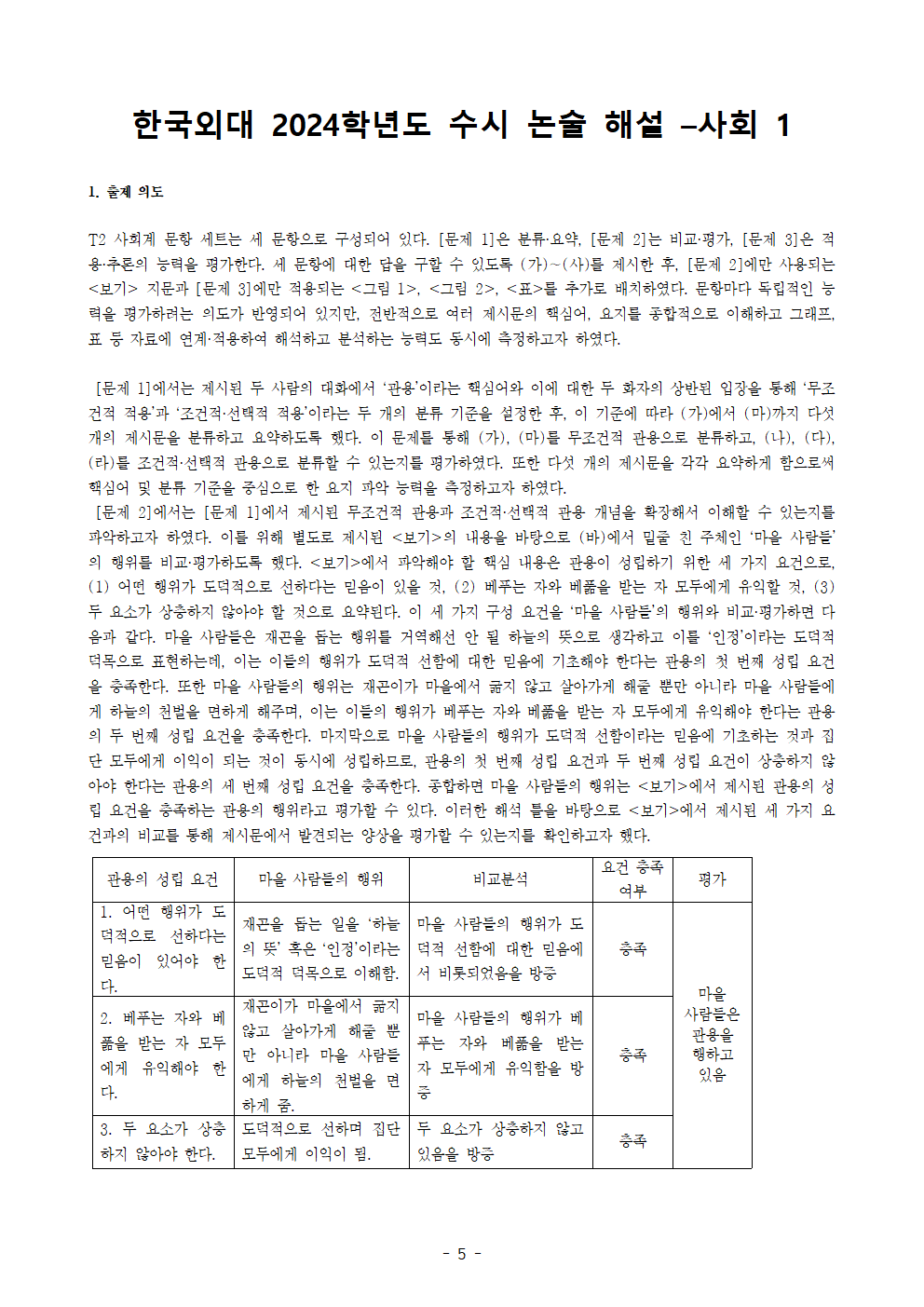 한국외대 2024학년도 수시 논술 해설 –사회 1

1. 출제 의도

T2 사회계 문항 세트는 세 문항으로 구성되어 있다. [문제 1]은 분류·요약, [문제 2]는 비교·평가, [문제 3]은 적용·추론의 능력을 평가한다. 세 문항에 대한 답을 구할 수 있도록 (가)~(사)를 제시한 후, [문제 2]에만 사용되는 <보기> 지문과 [문제 3]에만 적용되는 <그림 1>, <그림 2>, <표>를 추가로 배치하였다. 문항마다 독립적인 능력을 평가하려는 의도가 반영되어 있지만, 전반적으로 여러 제시문의 핵심어, 요지를 종합적으로 이해하고 그래프, 표 등 자료에 연계·적용하여 해석하고 분석하는 능력도 동시에 측정하고자 하였다.

[문제 1]에서는 제시된 두 사람의 대화에서 '관용'이라는 핵심어와 이에 대한 두 화자의 상반된 입장을 통해 '무조건적 적용'과 '조건적·선택적 적용'이라는 두 개의 분류 기준을 설정한 후, 이 기준에 따라 (가)에서 (마)까지 다섯 개의 제시문을 분류하고 요약하도록 했다. 이 문제를 통해 (가), (마)를 무조건적 관용으로 분류하고, (나), (다), (라)를 조건적·선택적 관용으로 분류할 수 있는지를 평가하였다. 또한 다섯 개의 제시문을 각각 요약하게 함으로써 핵심어 및 분류 기준을 중심으로 한 요지 파악 능력을 측정하고자 하였다.
[문제 2]에서는 [문제 1]에서 제시된 무조건적 관용과 조건적·선택적 관용 개념을 확장해서 이해할 수 있는지를 파악하고자 하였다. 이를 위해 별도로 제시된 <보기>의 내용을 바탕으로 (바)에서 밑줄 친 주체인 '마을 사람들'의 행위를 비교·평가하도록 했다. <보기>에서 파악해야 할 핵심 내용은 관용이 성립하기 위한 세 가지 요건으로, (1) 어떤 행위가 도덕적으로 선하다는 믿음이 있을 것, (2) 베푸는 자와 베풂을 받는 자 모두에게 유익할 것, (3) 두 요소가 상충하지 않아야 할 것으로 요약된다. 이 세 가지 구성 요건을 '마을 사람들'의 행위와 비교·평가하면 다음과 같다. 마을 사람들은 재곤을 돕는 행위를 거역해선 안 될 하늘의 뜻으로 생각하고 이를 '인정'이라는 도덕적 덕목으로 표현하는데, 이는 이들의 행위가 도덕적 선함에 대한 믿음에 기초해야 한다는 관용의 첫 번째 성립 요건을 충족한다. 또한 마을 사람들의 행위는 재곤이가 마을에서 굶지 않고 살아가게 해줄 뿐만 아니라 마을 사람들에게 하늘의 천벌을 면하게 해주며, 이는 이들의 행위가 베푸는 자와 베풂을 받는 자 모두에게 유익해야 한다는 관용의 두 번째 성립 요건을 충족한다. 마지막으로 마을 사람들의 행위가 도덕적 선함이라는 믿음에 기초하는 것과 집단 모두에게 이익이 되는 것이 동시에 성립하므로, 관용의 첫 번째 성립 요건과 두 번째 성립 요건이 상충하지 않아야 한다는 관용의 세 번째 성립 요건을 충족한다. 종합하면 마을 사람들의 행위는 <보기>에서 제시된 관용의 성립 요건을 충족하는 관용의 행위라고 평가할 수 있다. 이러한 해석 틀을 바탕으로 <보기>에서 제시된 세 가지 요건과의 비교를 통해 제시문에서 발견되는 양상을 평가할 수 있는지를 확인하고자 했다.

| 관용의 성립 요건 | 마을 사람들의 행위 | 비교분석 | 요건 충족 여부 | 평가 |
|---|---|---|---|---|
| 1. 어떤 행위가 도덕적으로 선하다는 믿음이 있어야 한다. | 재곤을 돕는 일을 '하늘의 뜻' 혹은 '인정'이라는 도덕적 덕목으로 이해함. | 마을 사람들의 행위가 도덕적 선함에 대한 믿음에서 비롯되었음을 방증 | 충족 | 마을 사람들은 관용을 행하고 있음 |
| 2. 베푸는 자와 베풂을 받는 자 모두에게 유익해야 한다. | 재곤이가 마을에서 굶지 않고 살아가게 해줄 뿐만 아니라 마을 사람들에게 하늘의 천벌을 면하게 줌. | 마을 사람들의 행위가 베푸는 자와 베풂을 받는 자 모두에게 유익함을 방증 | 충족 | |
| 3. 두 요소가 상충하지 않아야 한다. | 도덕적으로 선하며 집단 모두에게 이익이 됨. | 두 요소가 상충하지 않고 있음을 방증 | 충족 | |

- 5 -